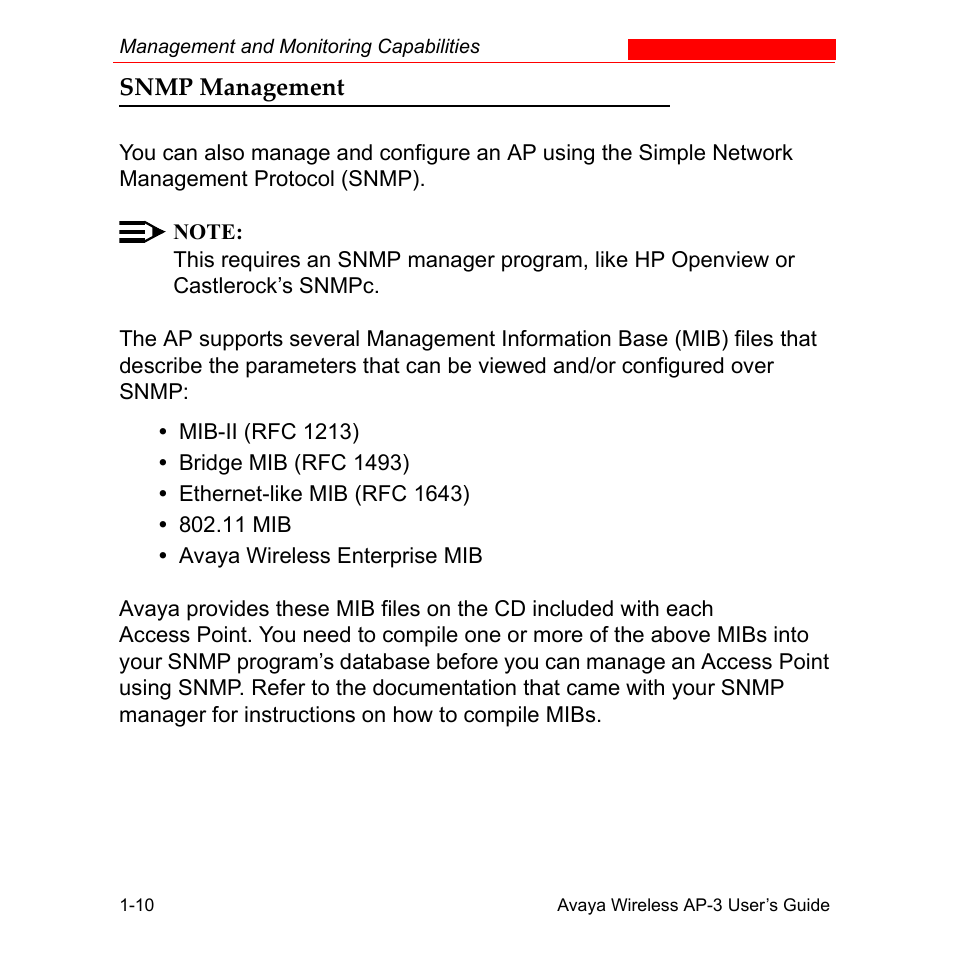 Management and Monitoring Capabilities

SNMP Management

You can also manage and configure an AP using the Simple Network Management Protocol (SNMP).

NOTE:
This requires an SNMP manager program, like HP Openview or Castlerock’s SNMPc.

The AP supports several Management Information Base (MIB) files that describe the parameters that can be viewed and/or configured over SNMP:

• MIB-II (RFC 1213)
• Bridge MIB (RFC 1493)
• Ethernet-like MIB (RFC 1643)
• 802.11 MIB
• Avaya Wireless Enterprise MIB

Avaya provides these MIB files on the CD included with each Access Point. You need to compile one or more of the above MIBs into your SNMP program’s database before you can manage an Access Point using SNMP. Refer to the documentation that came with your SNMP manager for instructions on how to compile MIBs.

1-10

Avaya Wireless AP-3 User’s Guide